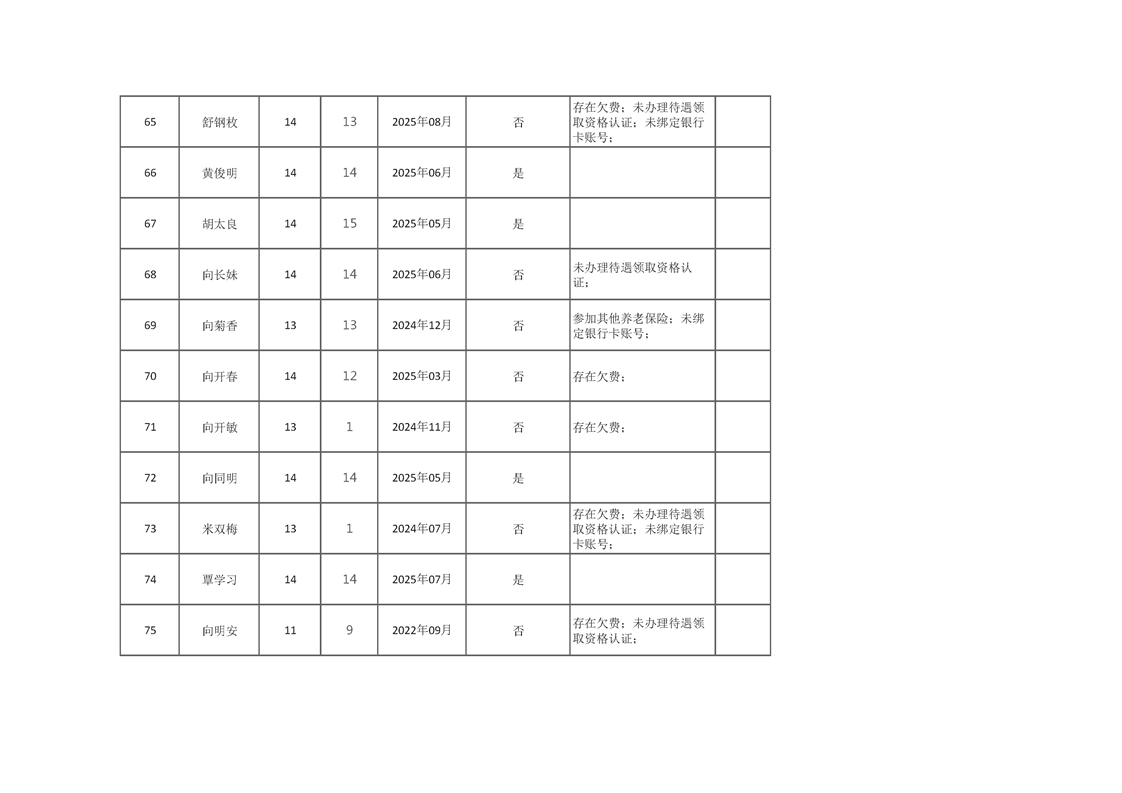 | 65 | 舒钢枚 | 14 | 13 | 2025年08月 | 否 | 存在欠费；未办理待遇领取资格认证；未绑定银行卡账号； |  |
|---|---|---|---|---|---|---|---|
| 66 | 黄俊明 | 14 | 14 | 2025年06月 | 是 |  |  |
| 67 | 胡太良 | 14 | 15 | 2025年05月 | 是 |  |  |
| 68 | 向长妹 | 14 | 14 | 2025年06月 | 否 | 未办理待遇领取资格认证； |  |
| 69 | 向菊香 | 13 | 13 | 2024年12月 | 否 | 参加其他养老保险；未绑定银行卡账号； |  |
| 70 | 向开春 | 14 | 12 | 2025年03月 | 否 | 存在欠费； |  |
| 71 | 向开敏 | 13 | 1 | 2024年11月 | 否 | 存在欠费； |  |
| 72 | 向同明 | 14 | 14 | 2025年05月 | 是 |  |  |
| 73 | 米双梅 | 13 | 1 | 2024年07月 | 否 | 存在欠费；未办理待遇领取资格认证；未绑定银行卡账号； |  |
| 74 | 覃学习 | 14 | 14 | 2025年07月 | 是 |  |  |
| 75 | 向明安 | 11 | 9 | 2022年09月 | 否 | 存在欠费；未办理待遇领取资格认证； |  |